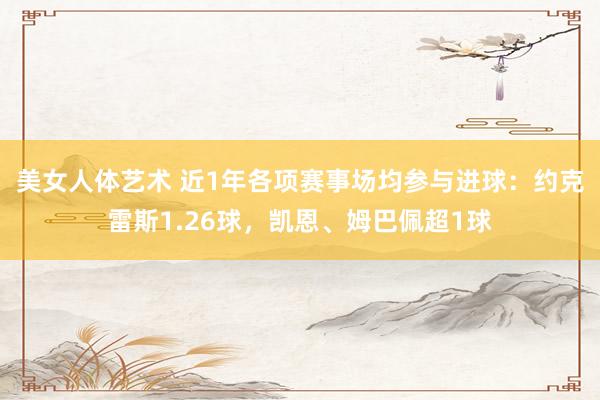 美女人体艺术 近1年各项赛事场均参与进球：约克雷斯1.26球，凯恩、姆巴佩超1球